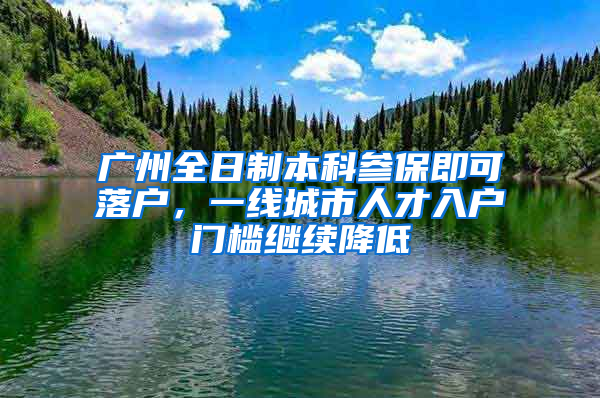 广州全日制本科参保即可落户，一线城市人才入户门槛继续降低